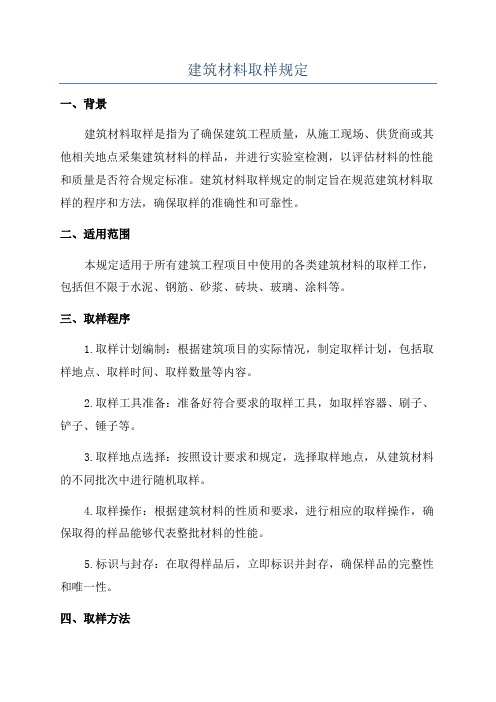 建筑材料取样规定

一、背景

建筑材料取样是指为了确保建筑工程质量，从施工现场、供货商或其他相关地点采集建筑材料的样品，并进行实验室检测，以评估材料的性能和质量是否符合规定标准。建筑材料取样规定的制定旨在规范建筑材料取样的程序和方法，确保取样的准确性和可靠性。

二、适用范围

本规定适用于所有建筑工程项目中使用的各类建筑材料的取样工作，包括但不限于水泥、钢筋、砂浆、砖块、玻璃、涂料等。

三、取样程序

1.取样计划编制：根据建筑项目的实际情况，制定取样计划，包括取样地点、取样时间、取样数量等内容。

2.取样工具准备：准备好符合要求的取样工具，如取样容器、刷子、铲子、锤子等。

3.取样地点选择：按照设计要求和规定，选择取样地点，从建筑材料的不同批次中进行随机取样。

4.取样操作：根据建筑材料的性质和要求，进行相应的取样操作，确保取得的样品能够代表整批材料的性能。

5.标识与封存：在取得样品后，立即标识并封存，确保样品的完整性和唯一性。

四、取样方法